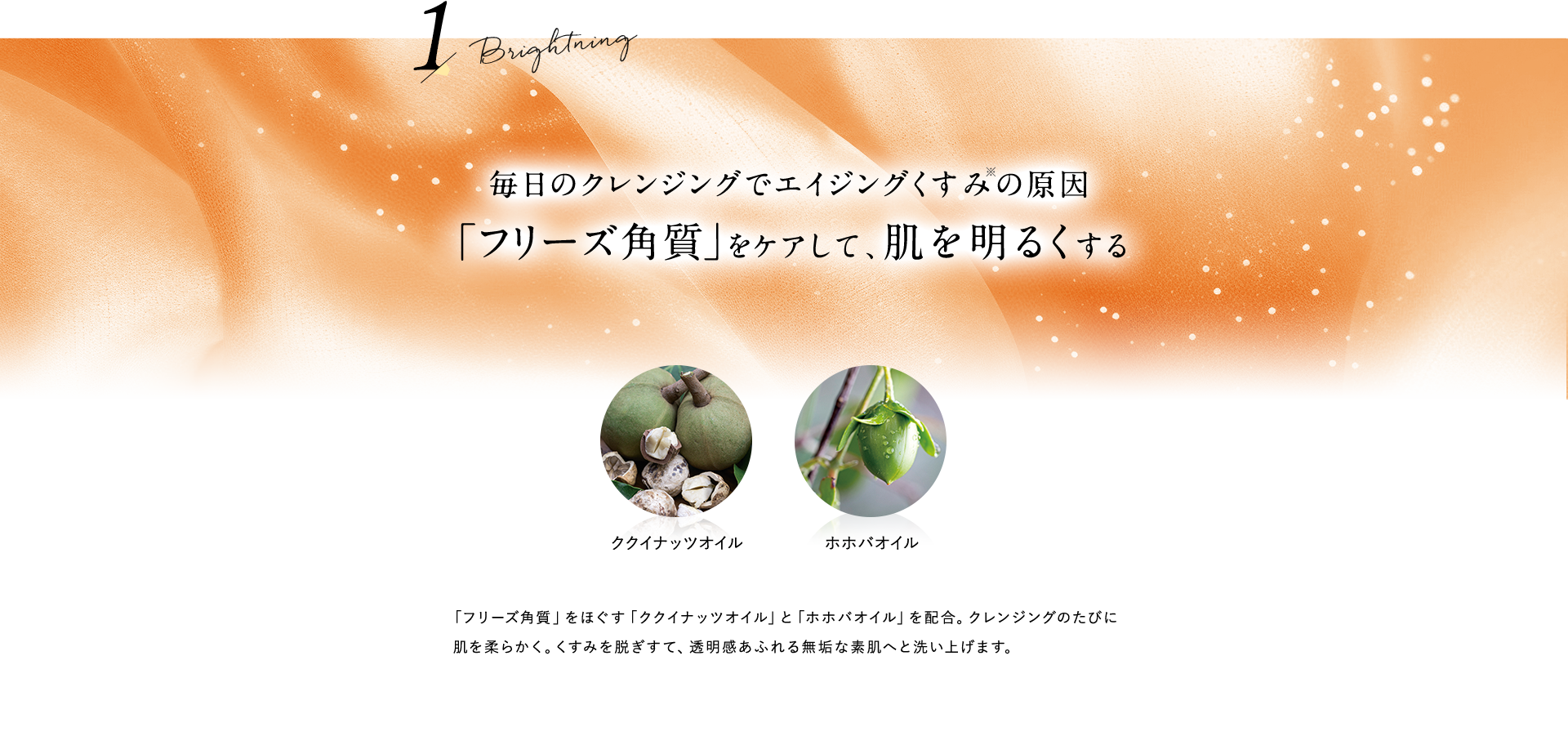 1 Brightning

毎日のクレンジングでエイジングくすみ※の原因

「フリーズ角質」をケアして、肌を明るくする

ククイナッツオイル

ホホバオイル

「フリーズ角質」をほぐす「ククイナッツオイル」と「ホホバオイル」を配合。クレンジングのたびに肌を柔らかく。くすみを脱ぎすて、透明感あふれる無垢な素肌へと洗い上げます。